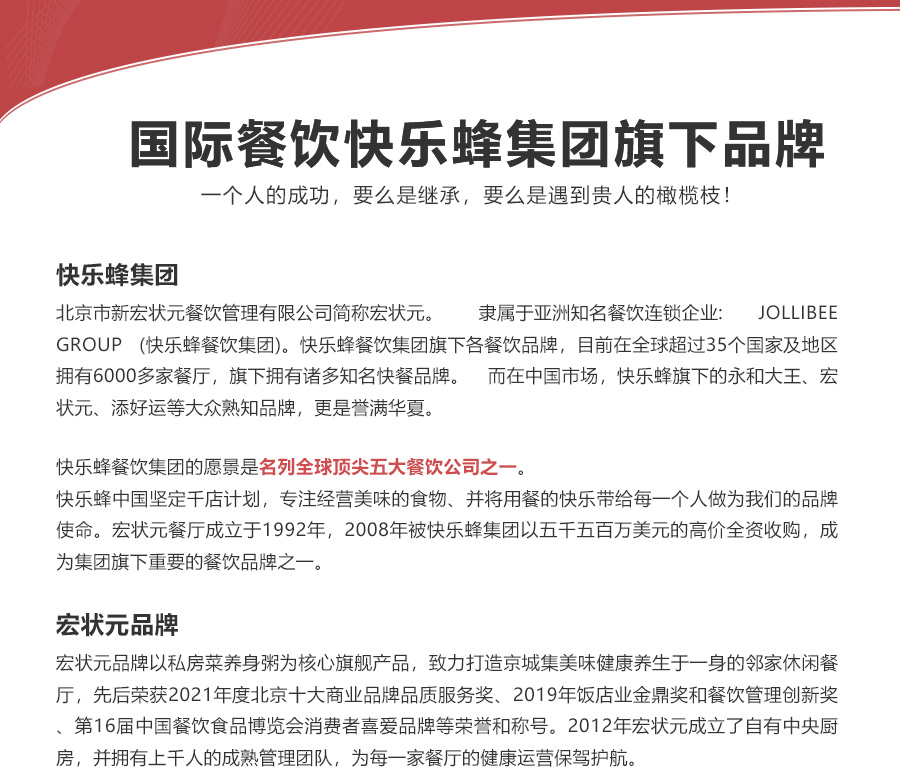 国际餐饮快乐蜂集团旗下品牌

一个人的成功，要么是继承，要么是遇到贵人的橄榄枝！

快乐蜂集团

北京市新宏状元餐饮管理有限公司简称宏状元。 隶属于亚洲知名餐饮连锁企业: JOLLIBEE GROUP （快乐蜂餐饮集团)。快乐蜂餐饮集团旗下各餐饮品牌，目前在全球超过35个国家及地区拥有6000多家餐厅，旗下拥有诸多知名快餐品牌。 而在中国市场，快乐蜂旗下的永和大王、宏状元、添好运等大众熟知品牌，更是誉满华夏。

快乐蜂餐饮集团的愿景是名列全球顶尖五大餐饮公司之一。
快乐蜂中国坚定千店计划，专注经营美味的食物、并将用餐的快乐带给每一个人做为我们的品牌使命。宏状元餐厅成立于1992年，2008年被快乐蜂集团以五千五百万美元的高价全资收购，成为集团旗下重要的餐饮品牌之一。

宏状元品牌

宏状元品牌以私房菜养身粥为核心旗舰产品，致力打造京城集美味健康养生于一身的邻家休闲餐厅，先后荣获2021年度北京十大商业品牌品质服务奖、2019年饭店业金鼎奖和餐饮管理创新奖、第16届中国餐饮食品博览会消费者喜爱品牌等荣誉和称号。2012年宏状元成立了自有中央厨房，并拥有上千人的成熟管理团队，为每一家餐厅的健康运营保驾护航。